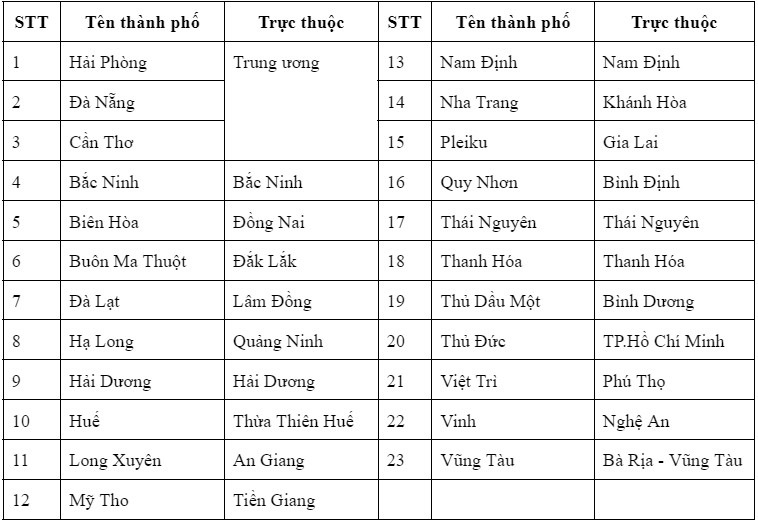 | STT | Tên thành phố | Trực thuộc | STT | Tên thành phố | Trực thuộc |
|---|---|---|---|---|---|
| 1 | Hải Phòng | Trung ương | 13 | Nam Định | Nam Định |
| 2 | Đà Nẵng | | 14 | Nha Trang | Khánh Hòa |
| 3 | Cần Thơ | | 15 | Pleiku | Gia Lai |
| 4 | Bắc Ninh | Bắc Ninh | 16 | Quy Nhơn | Bình Định |
| 5 | Biên Hòa | Đồng Nai | 17 | Thái Nguyên | Thái Nguyên |
| 6 | Buôn Ma Thuột | Đắk Lắk | 18 | Thanh Hóa | Thanh Hóa |
| 7 | Đà Lạt | Lâm Đồng | 19 | Thủ Dầu Một | Bình Dương |
| 8 | Hạ Long | Quảng Ninh | 20 | Thủ Đức | TP.Hồ Chí Minh |
| 9 | Hải Dương | Hải Dương | 21 | Việt Trì | Phú Thọ |
| 10 | Huế | Thừa Thiên Huế | 22 | Vinh | Nghệ An |
| 11 | Long Xuyên | An Giang | 23 | Vũng Tàu | Bà Rịa - Vũng Tàu |
| 12 | Mỹ Tho | Tiền Giang | | | |